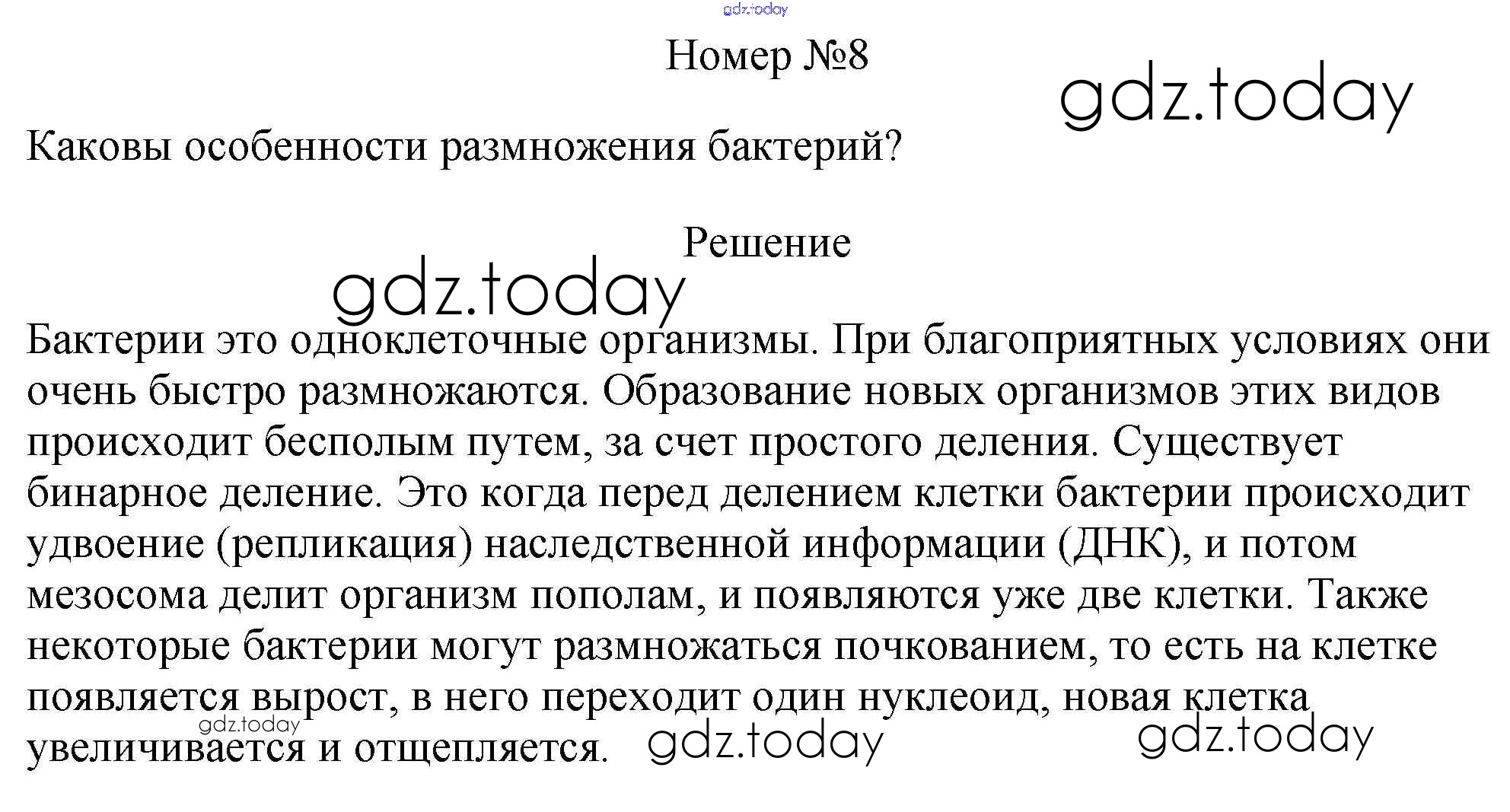 Номер №8

Каковы особенности размножения бактерий?

Решение

Бактерии это одноклеточные организмы. При благоприятных условиях они очень быстро размножаются. Образование новых организмов этих видов происходит бесполым путем, за счет простого деления. Существует бинарное деление. Это когда перед делением клетки бактерии происходит удвоение (репликация) наследственной информации (ДНК), и потом мезосома делит организм пополам, и появляются уже две клетки. Также некоторые бактерии могут размножаться почкованием, то есть на клетке появляется вырост, в него переходит один нуклеоид, новая клетка увеличивается и отщепляется.

gdz.today